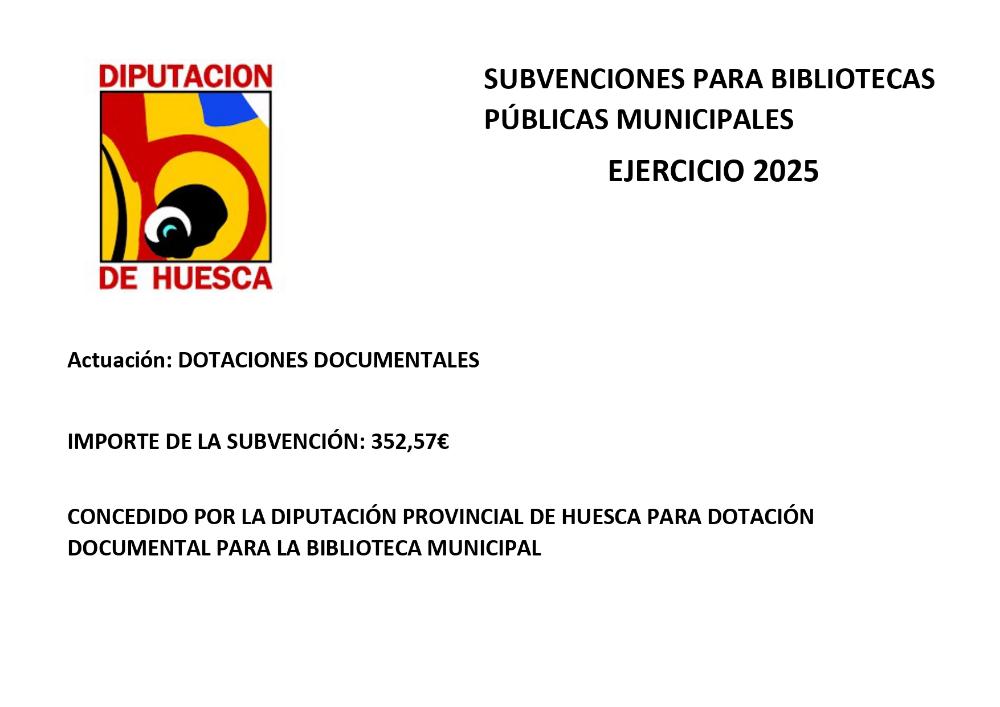 DIPUTACION
DE HUESCA

SUBVENCIONES PARA BIBLIOTECAS PÚBLICAS MUNICIPALES

EJERCICIO 2025

Actuación: DOTACIONES DOCUMENTALES

IMPORTE DE LA SUBVENCIÓN: 352,57€

CONCEDIDO POR LA DIPUTACIÓN PROVINCIAL DE HUESCA PARA DOTACIÓN DOCUMENTAL PARA LA BIBLIOTECA MUNICIPAL